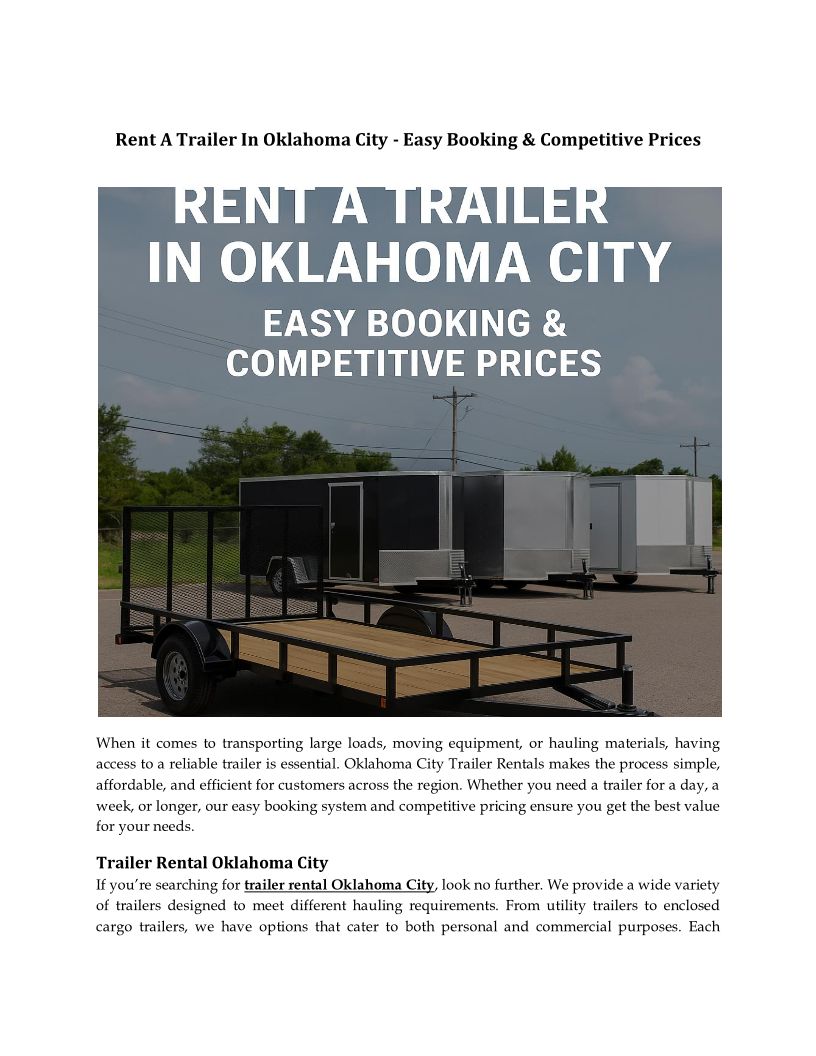 Rent A Trailer In Oklahoma City - Easy Booking & Competitive Prices

RENT A TRAILER IN OKLAHOMA CITY

EASY BOOKING & COMPETITIVE PRICES

When it comes to transporting large loads, moving equipment, or hauling materials, having access to a reliable trailer is essential. Oklahoma City Trailer Rentals makes the process simple, affordable, and efficient for customers across the region. Whether you need a trailer for a day, a week, or longer, our easy booking system and competitive pricing ensure you get the best value for your needs.

Trailer Rental Oklahoma City

If you're searching for trailer rental Oklahoma City, look no further. We provide a wide variety of trailers designed to meet different hauling requirements. From utility trailers to enclosed cargo trailers, we have options that cater to both personal and commercial purposes. Each